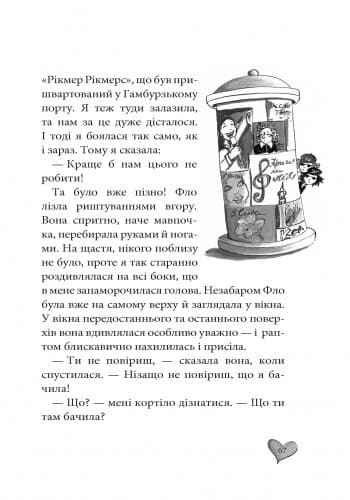 «Рікмер Рікмерс», що був пришвартований у Гамбурзькому порту. Я теж туди залазила, та нам за це дуже дісталося. І тоді я боялася так само, як і зараз. Тому я сказала:

— Краще б нам цього не робити!

Та було вже пізно! Фло лізла риштуваннями вгору. Вона спритно, наче мавпочка, перебирала руками й ногами. На щастя, нікого поблизу не було, проте я так старанно роздивлялася на всі боки, що в мене запаморочилася голова. Незабаром Фло була вже на самому верху й заглядала у вікна. У вікна передостаннього та останнього поверхів вона вдивлялася особливо уважно — і раптом блискавично нахилилась і присіла.

— Ти не повіриш, — сказала вона, коли спустилася. — Нізащо не повіриш, що я бачила!

— Що? — мені кортіло дізнатися. — Що ти там бачила?

67